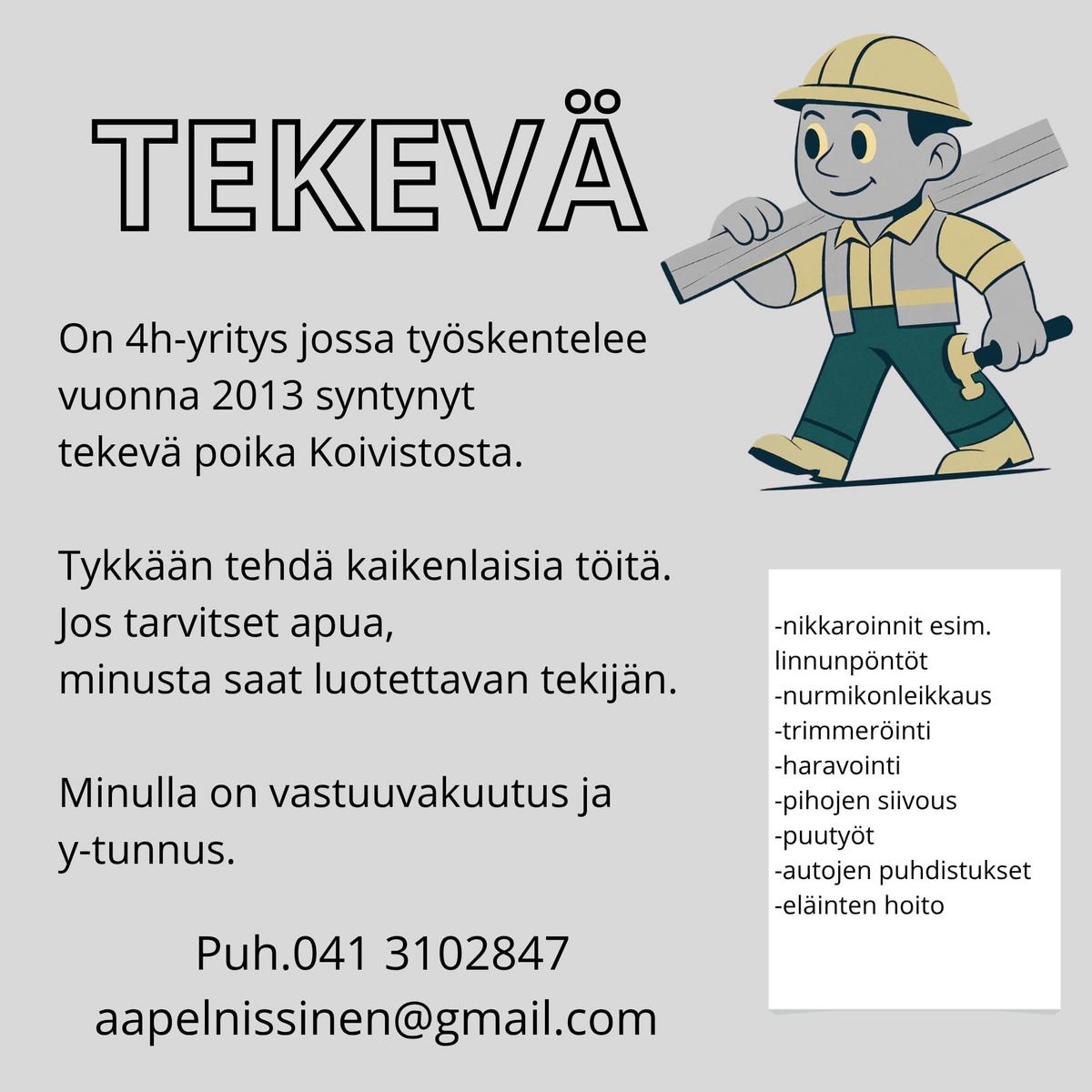 TEKEVÄ

On 4h-yritys jossa työskentelee vuonna 2013 syntynyt tekevä poika Koivistosta.

Tykkään tehdä kaikenlaisia töitä. Jos tarvitset apua, minusta saat luotettavan tekijän.

Minulla on vastuuvakuutus ja y-tunnus.

Puh.041 3102847
aapelnissinen@gmail.com

-nikkaroinnit esim. linnunpöntöt
-nurmikonleikkaus
-trimmeröinti
-haravointi
-pihojen siivous
-puutyöt
-autojen puhdistukset
-eläinten hoito